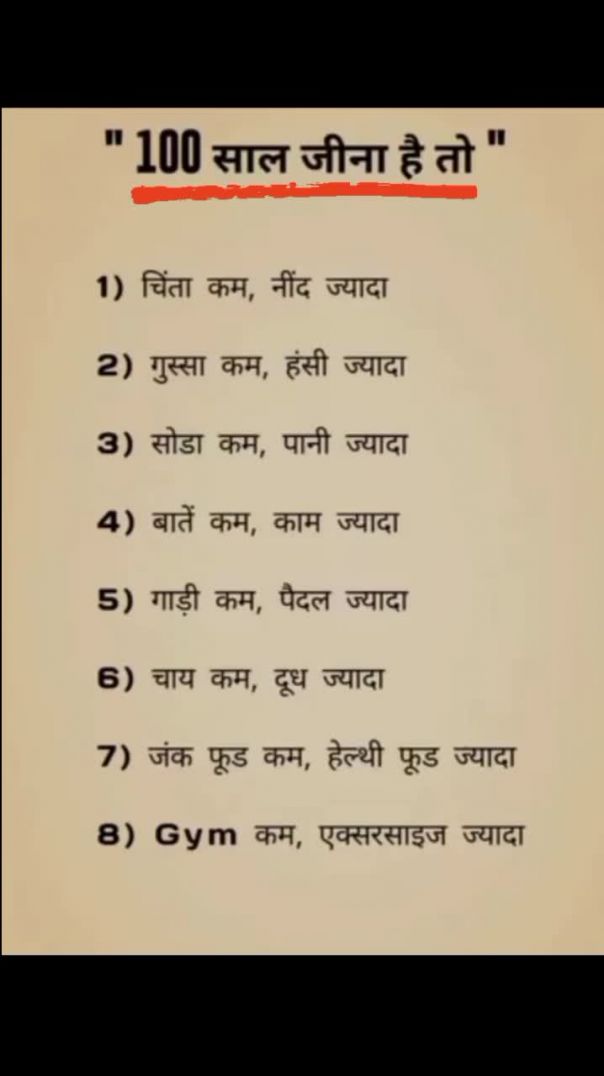 " 100 साल जीना है तो "

1) चिंता कम, नींद ज्यादा

2) गुस्सा कम, हंसी ज्यादा

3) सोडा कम, पानी ज्यादा

4) बातें कम, काम ज्यादा

5) गाड़ी कम, पैदल ज्यादा

6) चाय कम, दूध ज्यादा

7) जंक फूड कम, हेल्थी फूड ज्यादा

8) Gym कम, एक्सरसाइज ज्यादा